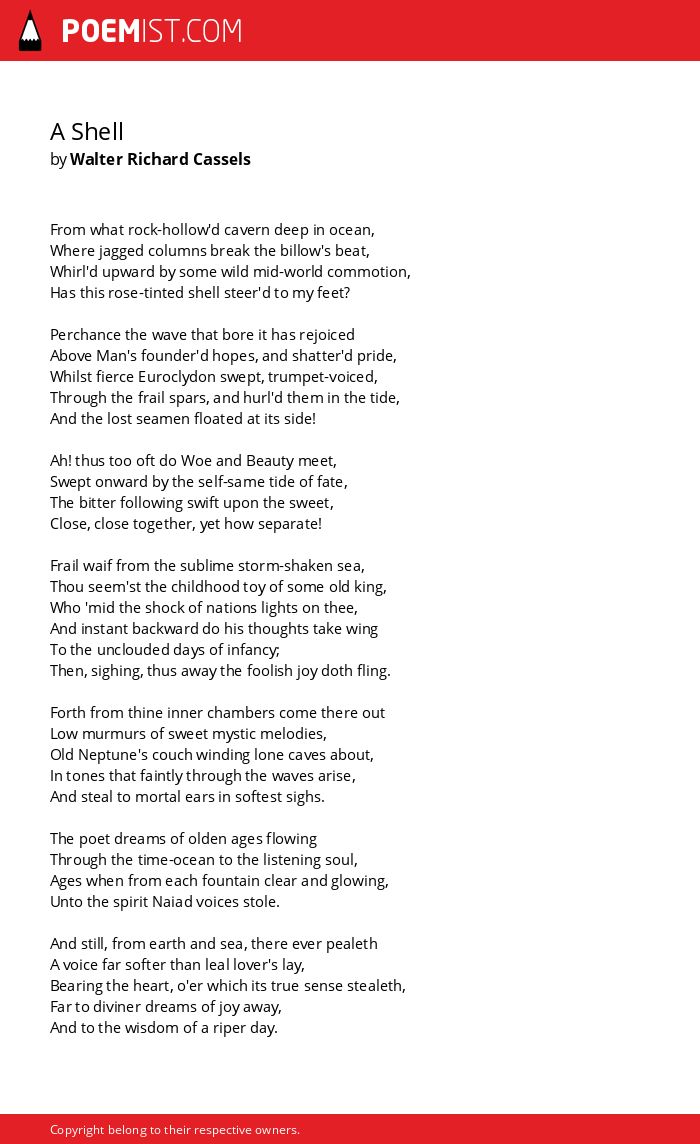 POEMIST.COM

A Shell
by Walter Richard Cassels

From what rock-hollow'd cavern deep in ocean,
Where jagged columns break the billow's beat,
Whirl'd upward by some wild mid-world commotion,
Has this rose-tinted shell steer'd to my feet?

Perchance the wave that bore it has rejoiced
Above Man's founder'd hopes, and shatter'd pride,
Whilst fierce Euroclydon swept, trumpet-voiced,
Through the frail spars, and hurl'd them in the tide,
And the lost seamen floated at its side!

Ah! thus too oft do Woe and Beauty meet,
Swept onward by the self-same tide of fate,
The bitter following swift upon the sweet,
Close, close together, yet how separate!

Frail waif from the sublime storm-shaken sea,
Thou seem'st the childhood toy of some old king,
Who 'mid the shock of nations lights on thee,
And instant backward do his thoughts take wing
To the unclouded days of infancy;
Then, sighing, thus away the foolish joy doth fling.

Forth from thine inner chambers come there out
Low murmurs of sweet mystic melodies,
Old Neptune's couch winding lone caves about,
In tones that faintly through the waves arise,
And steal to mortal ears in softest sighs.

The poet dreams of olden ages flowing
Through the time-ocean to the listening soul,
Ages when from each fountain clear and glowing,
Unto the spirit Naiad voices stole.

And still, from earth and sea, there ever pealeth
A voice far softer than leal lover's lay,
Bearing the heart, o'er which its true sense stealeth,
Far to diviner dreams of joy away,
And to the wisdom of a riper day.

Copyright belong to their respective owners.